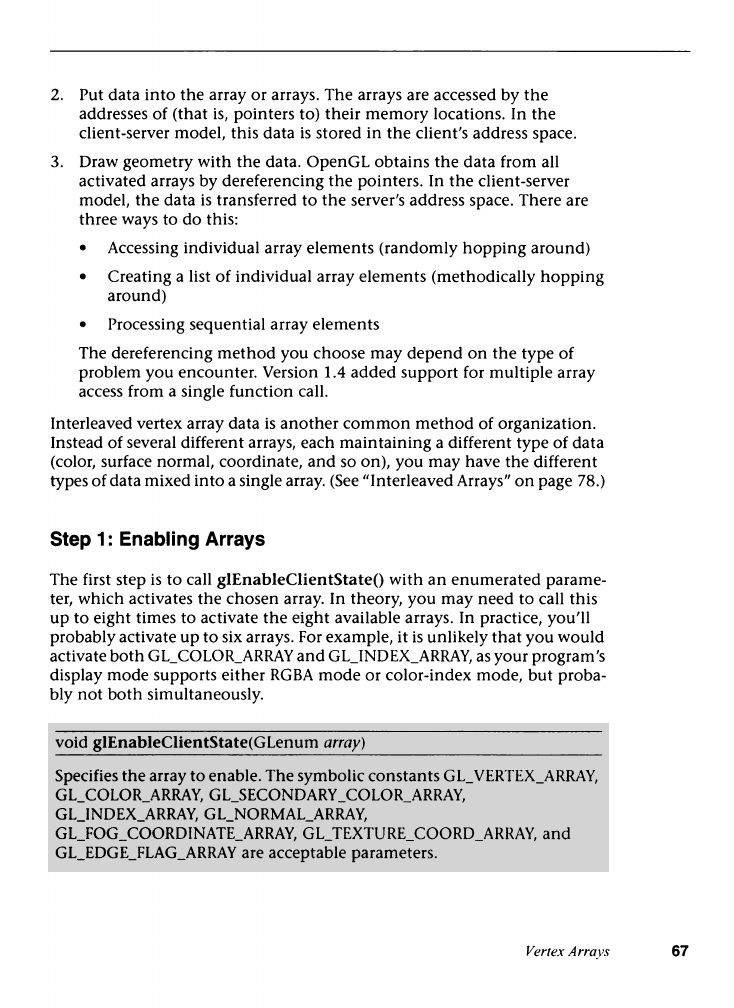 2. Put data into the array or arrays. The arrays are accessed by the addresses of (that is, pointers to) their memory locations. In the client-server model, this data is stored in the client's address space.

3. Draw geometry with the data. OpenGL obtains the data from all activated arrays by dereferencing the pointers. In the client-server model, the data is transferred to the server's address space. There are three ways to do this:

• Accessing individual array elements (randomly hopping around)

• Creating a list of individual array elements (methodically hopping around)

• Processing sequential array elements

The dereferencing method you choose may depend on the type of problem you encounter. Version 1.4 added support for multiple array access from a single function call.

Interleaved vertex array data is another common method of organization. Instead of several different arrays, each maintaining a different type of data (color, surface normal, coordinate, and so on), you may have the different types of data mixed into a single array. (See "Interleaved Arrays" on page 78.)

Step 1: Enabling Arrays

The first step is to call glEnableClientState() with an enumerated parameter, which activates the chosen array. In theory, you may need to call this up to eight times to activate the eight available arrays. In practice, you'll probably activate up to six arrays. For example, it is unlikely that you would activate both GL_COLOR_ARRAY and GL_INDEX_ARRAY, as your program's display mode supports either RGBA mode or color-index mode, but probably not both simultaneously.

void glEnableClientState(GLenum array)

Specifies the array to enable. The symbolic constants GL_VERTEX_ARRAY, GL_COLOR_ARRAY, GL_SECONDARY_COLOR_ARRAY, GL_INDEX_ARRAY, GL_NORMAL_ARRAY, GL_FOG_COORDINATE_ARRAY, GL_TEXTURE_COORD_ARRAY, and GL_EDGE_FLAG_ARRAY are acceptable parameters.

Vertex Arrays 67